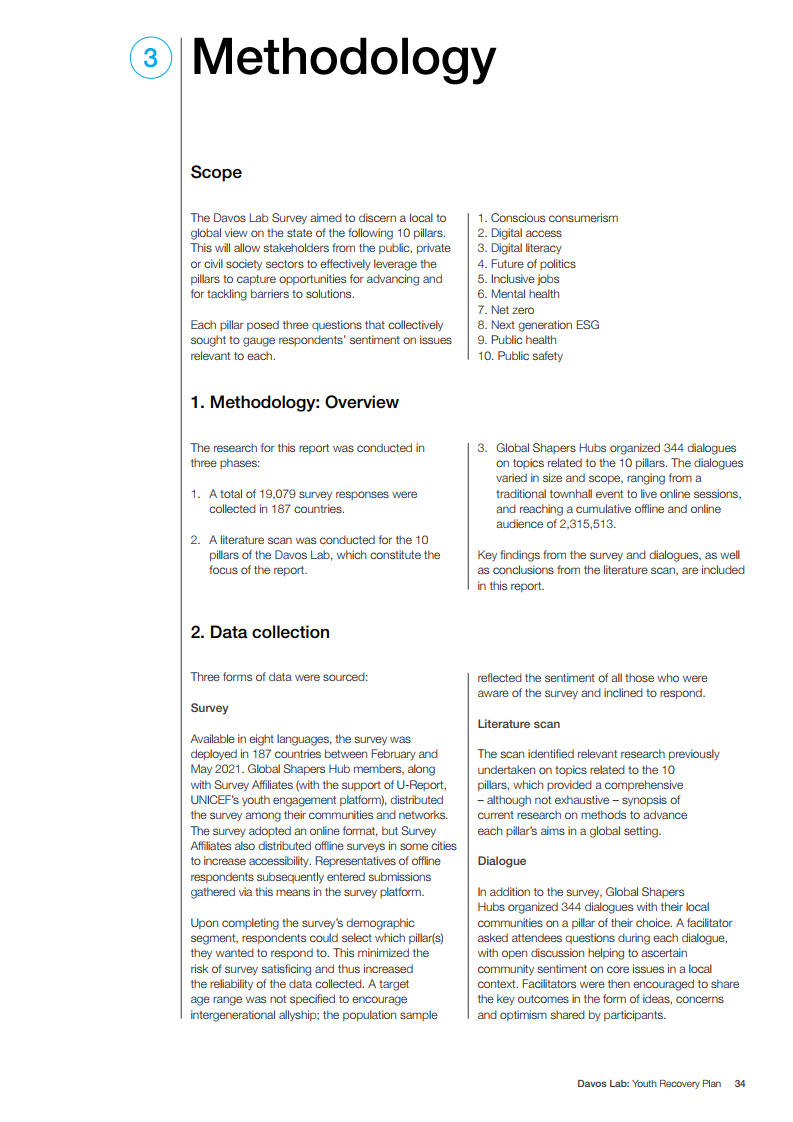 3 Methodology

Scope

The Davos Lab Survey aimed to discern a local to global view on the state of the following 10 pillars. This will allow stakeholders from the public, private or civil society sectors to effectively leverage the pillars to capture opportunities for advancing and for tackling barriers to solutions.

Each pillar posed three questions that collectively sought to gauge respondents' sentiment on issues relevant to each.

1. Conscious consumerism
2. Digital access
3. Digital literacy
4. Future of politics
5. Inclusive jobs
6. Mental health
7. Net zero
8. Next generation ESG
9. Public health
10. Public safety

1. Methodology: Overview

The research for this report was conducted in three phases:

1. A total of 19,079 survey responses were collected in 187 countries.

2. A literature scan was conducted for the 10 pillars of the Davos Lab, which constitute the focus of the report.

3. Global Shapers Hubs organized 344 dialogues on topics related to the 10 pillars. The dialogues varied in size and scope, ranging from a traditional townhall event to live online sessions, and reaching a cumulative offline and online audience of 2,315,513.

Key findings from the survey and dialogues, as well as conclusions from the literature scan, are included in this report.

2. Data collection

Three forms of data were sourced:

Survey

Available in eight languages, the survey was deployed in 187 countries between February and May 2021. Global Shapers Hub members, along with Survey Affiliates (with the support of U-Report, UNICEF's youth engagement platform), distributed the survey among their communities and networks. The survey adopted an online format, but Survey Affiliates also distributed offline surveys in some cities to increase accessibility. Representatives of offline respondents subsequently entered submissions gathered via this means in the survey platform.

Upon completing the survey's demographic segment, respondents could select which pillar(s) they wanted to respond to. This minimized the risk of survey satisficing and thus increased the reliability of the data collected. A target age range was not specified to encourage intergenerational allyship; the population sample reflected the sentiment of all those who were aware of the survey and inclined to respond.

Literature scan

The scan identified relevant research previously undertaken on topics related to the 10 pillars, which provided a comprehensive – although not exhaustive – synopsis of current research on methods to advance each pillar's aims in a global setting.

Dialogue

In addition to the survey, Global Shapers Hubs organized 344 dialogues with their local communities on a pillar of their choice. A facilitator asked attendees questions during each dialogue, with open discussion helping to ascertain community sentiment on core issues in a local context. Facilitators were then encouraged to share the key outcomes in the form of ideas, concerns and optimism shared by participants.

Davos Lab: Youth Recovery Plan 34